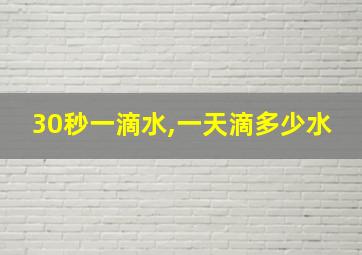 30秒一滴水,一天滴多少水